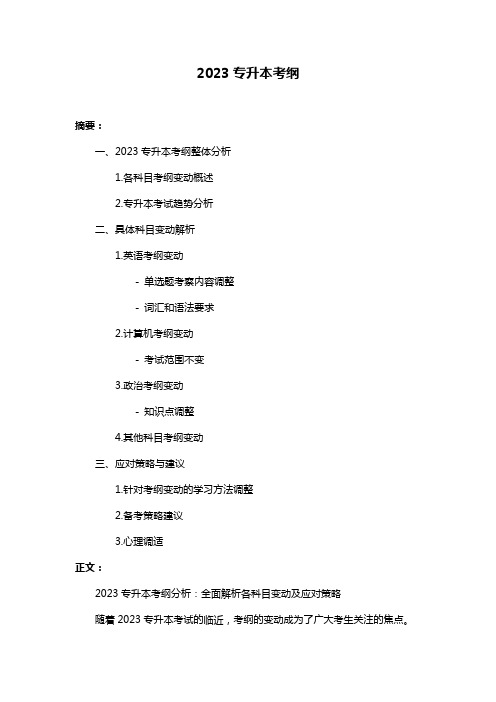 2023 专升本考纲

摘要：

一、2023 专升本考纲整体分析

1.各科目考纲变动概述

2.专升本考试趋势分析

二、具体科目变动解析

1.英语考纲变动

- 单选题考察内容调整

- 词汇和语法要求

2.计算机考纲变动

- 考试范围不变

3.政治考纲变动

- 知识点调整

4.其他科目考纲变动

三、应对策略与建议

1.针对考纲变动的学习方法调整

2.备考策略建议

3.心理调适

正文：

2023 专升本考纲分析：全面解析各科目变动及应对策略

随着 2023 专升本考试的临近，考纲的变动成为了广大考生关注的焦点。